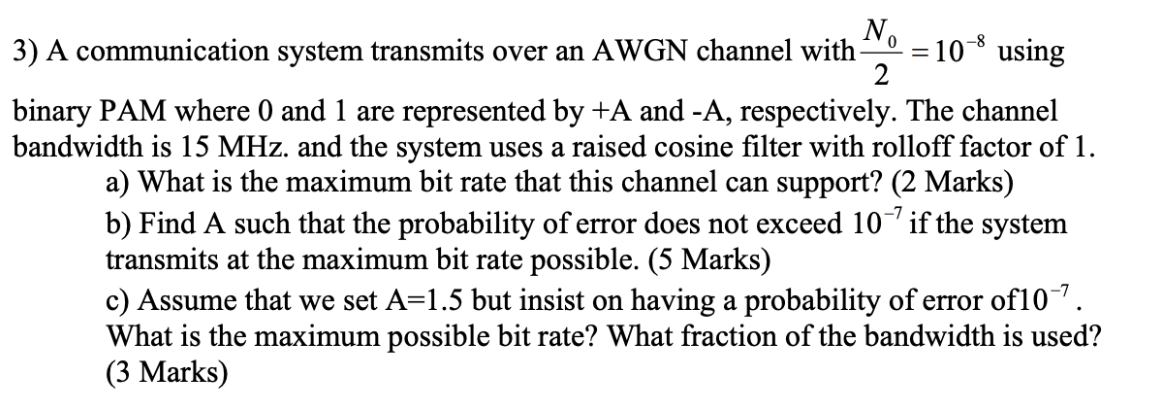 3) A communication system transmits over an AWGN channel with $\frac{N_0}{2} = 10^{-8}$ using binary PAM where 0 and 1 are represented by +A and -A, respectively. The channel bandwidth is 15 MHz. and the system uses a raised cosine filter with rolloff factor of 1.

a) What is the maximum bit rate that this channel can support? (2 Marks)

b) Find A such that the probability of error does not exceed $10^{-7}$ if the system transmits at the maximum bit rate possible. (5 Marks)

c) Assume that we set A=1.5 but insist on having a probability of error of$10^{-7}$. What is the maximum possible bit rate? What fraction of the bandwidth is used? (3 Marks)